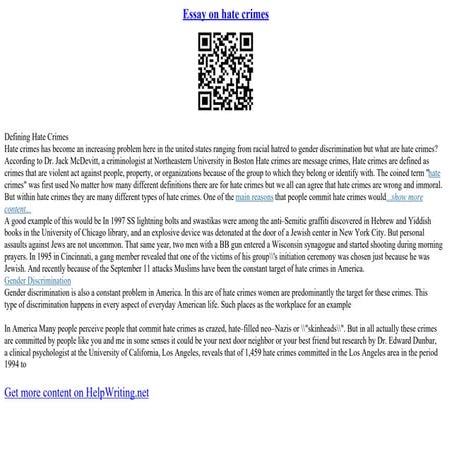 Essay on hate crimes

Defining Hate Crimes
Hate crimes has become an increasing problem here in the united states ranging from racial hatred to gender discrimination but what are hate crimes? According to Dr. Jack McDevitt, a criminologist at Northeastern University in Boston Hate crimes are message crimes, Hate crimes are defined as crimes that are violent act against people, property, or organizations because of the group to which they belong or identify with. The coined term "hate crimes" was first used No matter how many different definitions there are for hate crimes but we all can agree that hate crimes are wrong and immoral. But within hate crimes they are many different types of hate crimes. One of the main reasons that people commit hate crimes would...show more content...
A good example of this would be In 1997 SS lightning bolts and swastikas were among the anti–Semitic graffiti discovered in Hebrew and Yiddish books in the University of Chicago library, and an explosive device was detonated at the door of a Jewish center in New York City. But personal assaults against Jews are not uncommon. That same year, two men with a BB gun entered a Wisconsin synagogue and started shooting during morning prayers. In 1995 in Cincinnati, a gang member revealed that one of the victims of his group\\'s initiation ceremony was chosen just because he was Jewish. And recently because of the September 11 attacks Muslims have been the constant target of hate crimes in America.
Gender Discrimination
Gender discrimination is also a constant problem in America. In this are of hate crimes women are predominantly the target for these crimes. This type of discrimination happens in every aspect of everyday American life. Such places as the workplace for an example

In America Many people perceive people that commit hate crimes as crazed, hate–filled neo–Nazis or \\"skinheads\\". But in all actually these crimes are committed by people like you and me in some senses it could be your next door neighbor or your best friend but research by Dr. Edward Dunbar, a clinical psychologist at the University of California, Los Angeles, reveals that of 1,459 hate crimes committed in the Los Angeles area in the period 1994 to

Get more content on HelpWriting.net